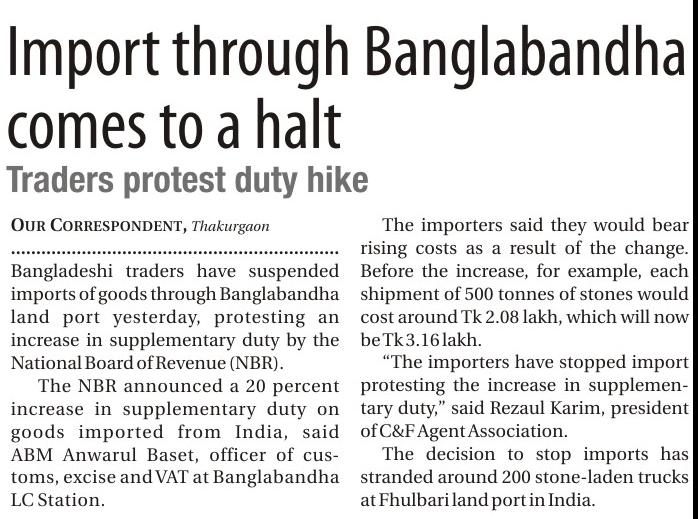 Import through Banglabandha comes to a halt

Traders protest duty hike

OUR CORRESPONDENT, Thakurgaon

Bangladeshi traders have suspended imports of goods through Banglabandha land port yesterday, protesting an increase in supplementary duty by the National Board of Revenue (NBR).

The NBR announced a 20 percent increase in supplementary duty on goods imported from India, said ABM Anwarul Baset, officer of customs, excise and VAT at Banglabandha LC Station.

The importers said they would bear rising costs as a result of the change. Before the increase, for example, each shipment of 500 tonnes of stones would cost around Tk 2.08 lakh, which will now be Tk 3.16 lakh.

"The importers have stopped import protesting the increase in supplementary duty," said Rezaul Karim, president of C&F Agent Association.

The decision to stop imports has stranded around 200 stone-laden trucks at Fhulbari land port in India.